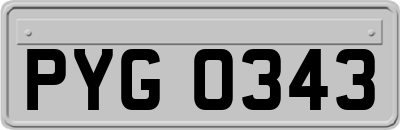 PYG 0343